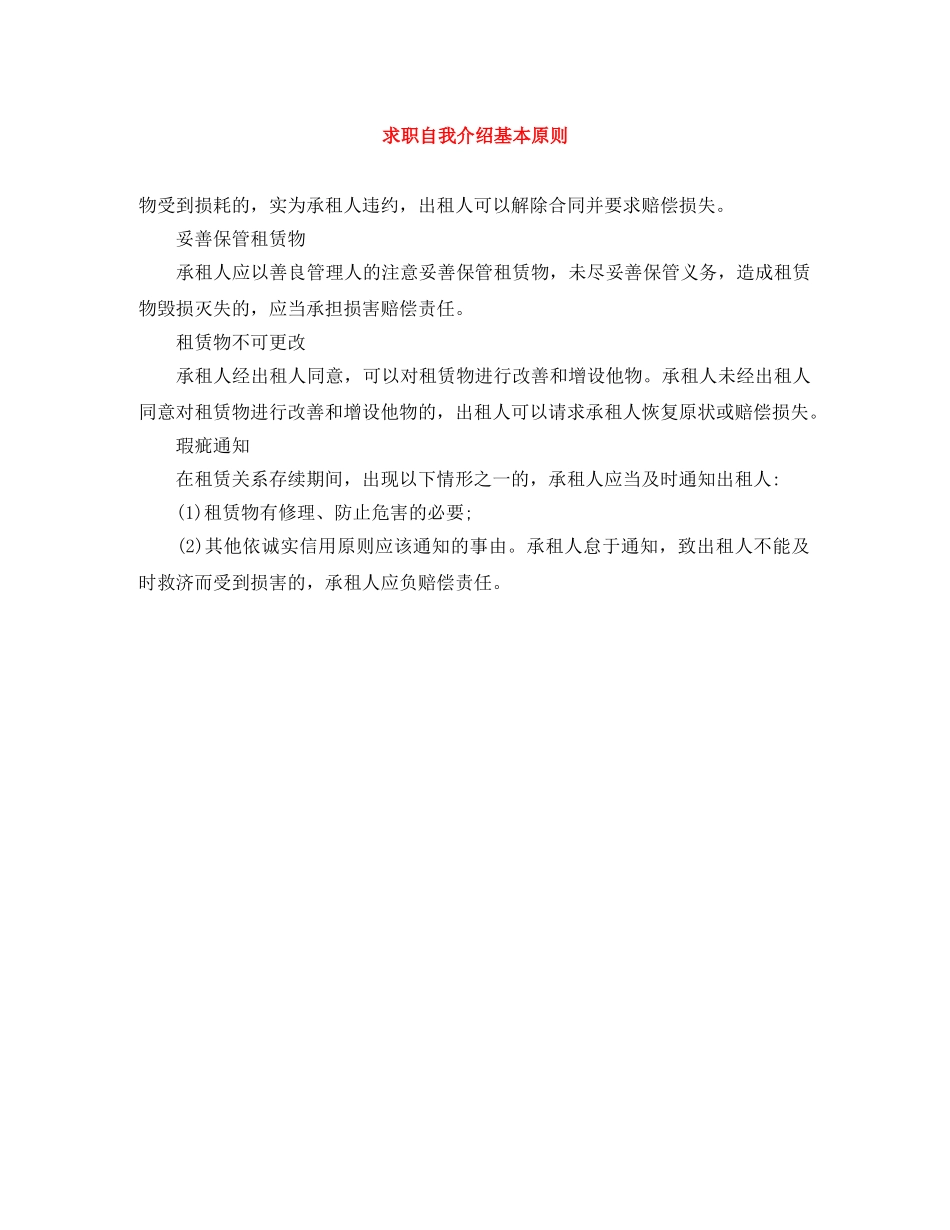 求职自我介绍基本原则

物受到损耗的，实为承租人违约，出租人可以解除合同并要求赔偿损失。

妥善保管租赁物

承租人应以善良管理人的注意妥善保管租赁物，未尽妥善保管义务，造成租赁物毁损灭失的，应当承担损害赔偿责任。

租赁物不可更改

承租人经出租人同意，可以对租赁物进行改善和增设他物。承租人未经出租人同意对租赁物进行改善和增设他物的，出租人可以请求承租人恢复原状或赔偿损失。

瑕疵通知

在租赁关系存续期间，出现以下情形之一的，承租人应当及时通知出租人:

(1)租赁物有修理、防止危害的必要;

(2)其他依诚实信用原则应该通知的事由。承租人怠于通知，致出租人不能及时救济而受到损害的，承租人应负赔偿责任。